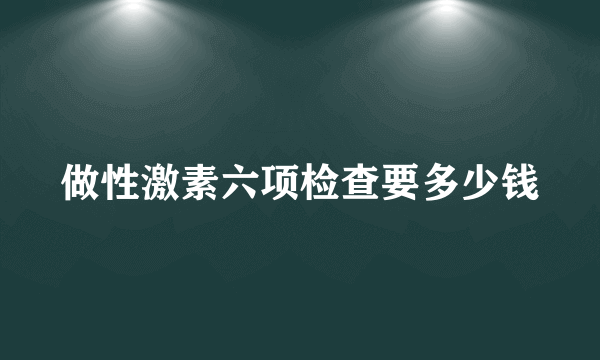 做性激素六项检查要多少钱